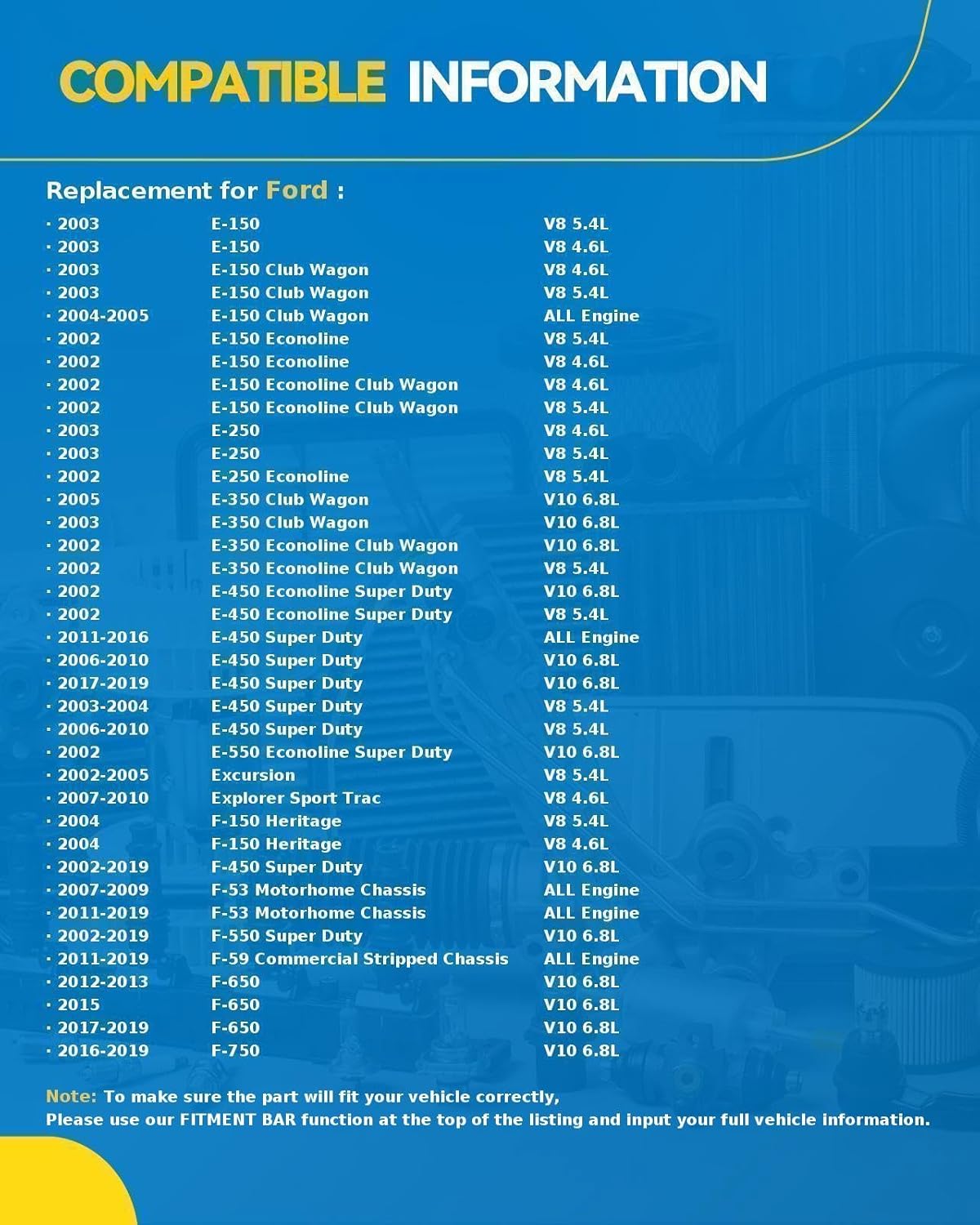 COMPATIBLE INFORMATION

Replacement for Ford :

| | | |
|---|---|---|
| · 2003 | E-150 | V8 5.4L |
| · 2003 | E-150 | V8 4.6L |
| · 2003 | E-150 Club Wagon | V8 4.6L |
| · 2003 | E-150 Club Wagon | V8 5.4L |
| · 2004-2005 | E-150 Club Wagon | ALL Engine |
| · 2002 | E-150 Econoline | V8 5.4L |
| · 2002 | E-150 Econoline | V8 4.6L |
| · 2002 | E-150 Econoline Club Wagon | V8 4.6L |
| · 2002 | E-150 Econoline Club Wagon | V8 5.4L |
| · 2003 | E-250 | V8 4.6L |
| · 2003 | E-250 | V8 5.4L |
| · 2002 | E-250 Econoline | V8 5.4L |
| · 2005 | E-350 Club Wagon | V10 6.8L |
| · 2003 | E-350 Club Wagon | V10 6.8L |
| · 2002 | E-350 Econoline Club Wagon | V10 6.8L |
| · 2002 | E-350 Econoline Club Wagon | V8 5.4L |
| · 2002 | E-450 Econoline Super Duty | V10 6.8L |
| · 2002 | E-450 Econoline Super Duty | V8 5.4L |
| · 2011-2016 | E-450 Super Duty | ALL Engine |
| · 2006-2010 | E-450 Super Duty | V10 6.8L |
| · 2017-2019 | E-450 Super Duty | V10 6.8L |
| · 2003-2004 | E-450 Super Duty | V8 5.4L |
| · 2006-2010 | E-450 Super Duty | V8 5.4L |
| · 2002 | E-550 Econoline Super Duty | V10 6.8L |
| · 2002-2005 | Excursion | V8 5.4L |
| · 2007-2010 | Explorer Sport Trac | V8 4.6L |
| · 2004 | F-150 Heritage | V8 5.4L |
| · 2004 | F-150 Heritage | V8 4.6L |
| · 2002-2019 | F-450 Super Duty | V10 6.8L |
| · 2007-2009 | F-53 Motorhome Chassis | ALL Engine |
| · 2011-2019 | F-53 Motorhome Chassis | ALL Engine |
| · 2002-2019 | F-550 Super Duty | V10 6.8L |
| · 2011-2019 | F-59 Commercial Stripped Chassis | ALL Engine |
| · 2012-2013 | F-650 | V10 6.8L |
| · 2015 | F-650 | V10 6.8L |
| · 2017-2019 | F-650 | V10 6.8L |
| · 2016-2019 | F-750 | V10 6.8L |

Note: To make sure the part will fit your vehicle correctly,
Please use our FITMENT BAR function at the top of the listing and input your full vehicle information.